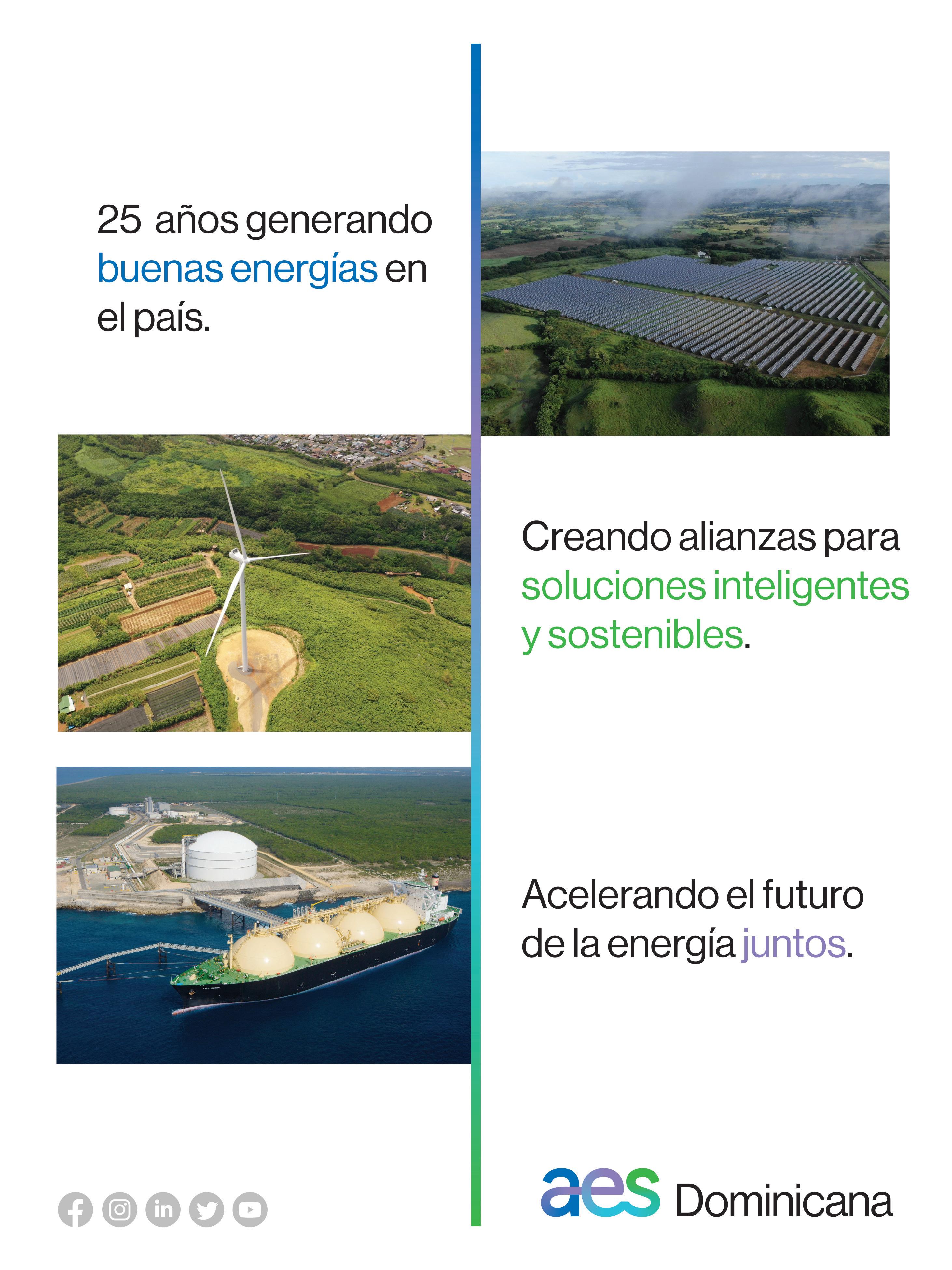 25 años generando buenas energías en el país.

Creando alianzas para soluciones inteligentes y sostenibles.

Acelerando el futuro de la energía juntos.

aes Dominicana